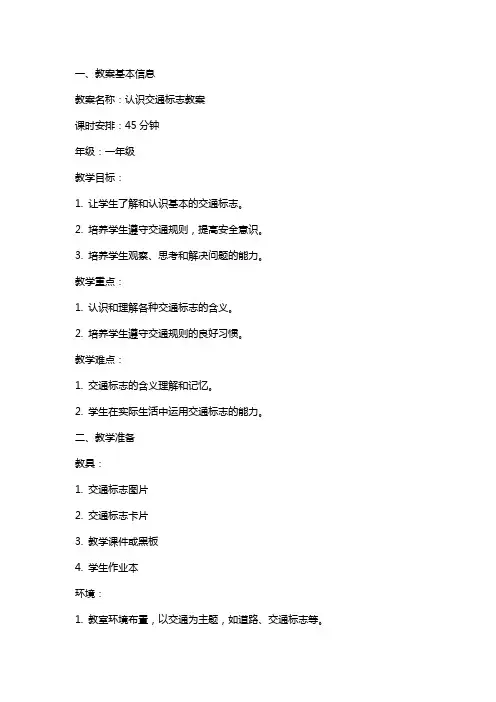 一、教案基本信息

教案名称：认识交通标志教案

课时安排：45 分钟

年级：一年级

教学目标：

1. 让学生了解和认识基本的交通标志。

2. 培养学生遵守交通规则，提高安全意识。

3. 培养学生观察、思考和解决问题的能力。

教学重点：

1. 认识和理解各种交通标志的含义。

2. 培养学生遵守交通规则的良好习惯。

教学难点：

1. 交通标志的含义理解和记忆。

2. 学生在实际生活中运用交通标志的能力。

二、教学准备

教具：

1. 交通标志图片

2. 交通标志卡片

3. 教学课件或黑板

4. 学生作业本

环境：

1. 教室环境布置，以交通为主题，如道路、交通标志等。